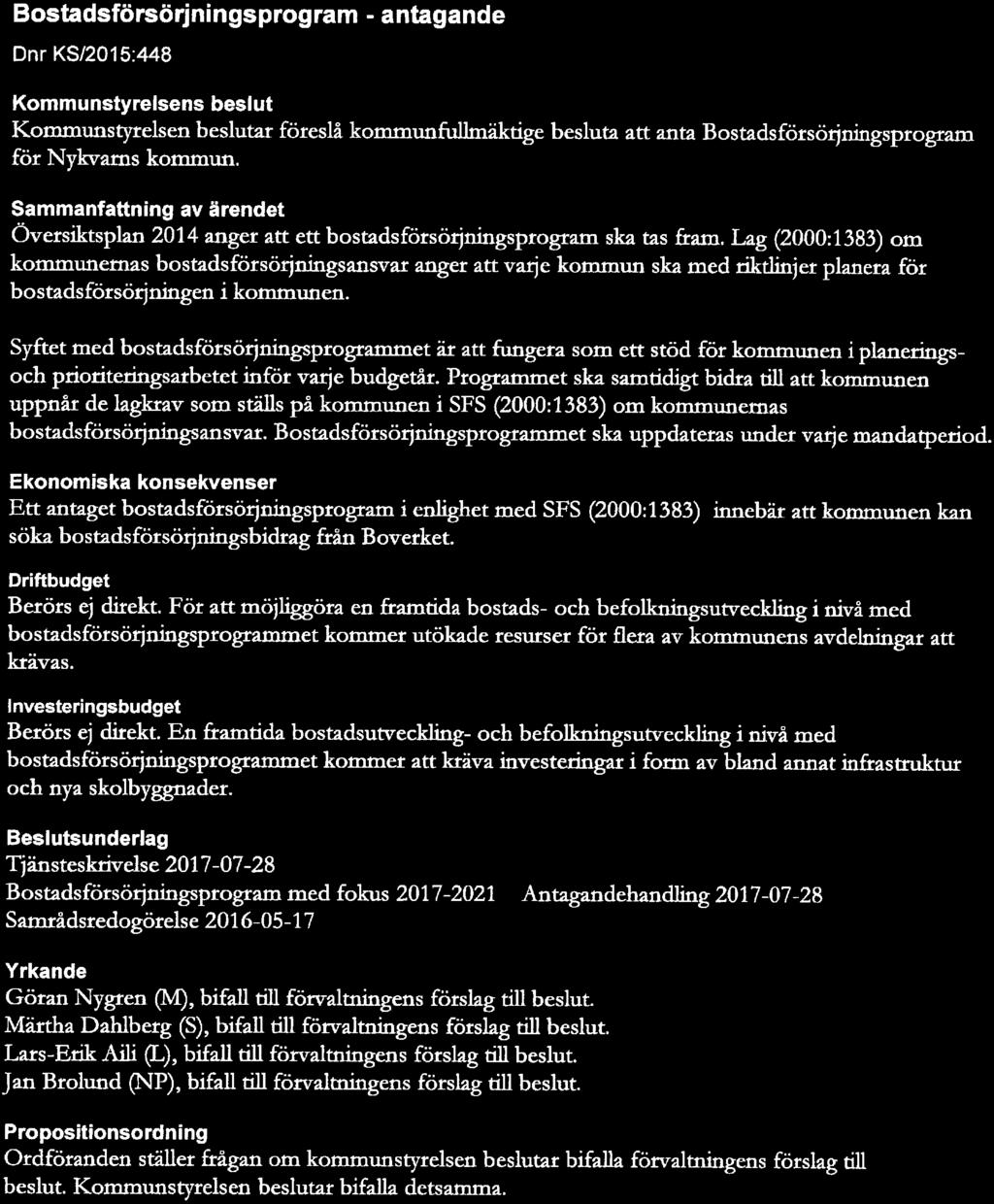 Bostadsförsörjningsprogram - antagande

Dnr KS/2015:448

Kommunstyrelsens beslut
Kommunstyrelsen beslutar föreslå kommunfullmäktige besluta att anta Bostadsförsörjningsprogram för Nykvarns kommun.

Sammanfattning av ärendet
Översiktsplan 2014 anger att ett bostadsförsörjningsprogram ska tas fram. Lag (2000:1383) om kommunernas bostadsförsörjningsansvar anger att varje kommun ska med riktlinjer planera för bostadsförsörjningen i kommunen.

Syftet med bostadsförsörjningsprogrammet är att fungera som ett stöd för kommunen i planerings- och prioriteringsarbetet inför varje budgetår. Programmet ska samtidigt bidra till att kommunen uppnår de lagkrav som ställs på kommunen i SFS (2000:1383) om kommunernas bostadsförsörjningsansvar. Bostadsförsörjningsprogrammet ska uppdateras under varje mandatperiod.

Ekonomiska konsekvenser
Ett antaget bostadsförsörjningsprogram i enlighet med SFS (2000:1383) innebär att kommunen kan söka bostadsförsörjningsbidrag från Boverket.

Driftbudget
Berörs ej direkt. För att möjliggöra en framtida bostads- och befolkningsutveckling i nivå med bostadsförsörjningsprogrammet kommer utökade resurser för flera av kommunens avdelningar att krävas.

Investeringsbudget
Berörs ej direkt. En framtida bostadsutveckling- och befolkningsutveckling i nivå med bostadsförsörjningsprogrammet kommer att kräva investeringar i form av bland annat infrastruktur och nya skolbyggnader.

Beslutsunderlag
Tjänsteskrivelse 2017-07-28
Bostadsförsörjningsprogram med fokus 2017-2021 Antagandehandling 2017-07-28
Samrådsredogörelse 2016-05-17

Yrkande
Göran Nygren (M), bifall till förvaltningens förslag till beslut.
Märtha Dahlberg (S), bifall till förvaltningens förslag till beslut.
Lars-Erik Aili (L), bifall till förvaltningens förslag till beslut.
Jan Brolund (NP), bifall till förvaltningens förslag till beslut.

Propositionsordning
Ordföranden ställer frågan om kommunstyrelsen beslutar bifalla förvaltningens förslag till beslut. Kommunstyrelsen beslutar bifalla detsamma.